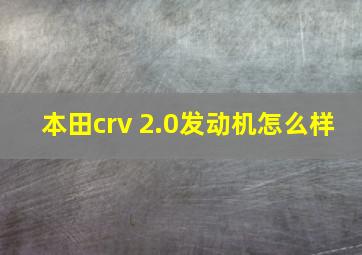 本田crv 2.0发动机怎么样